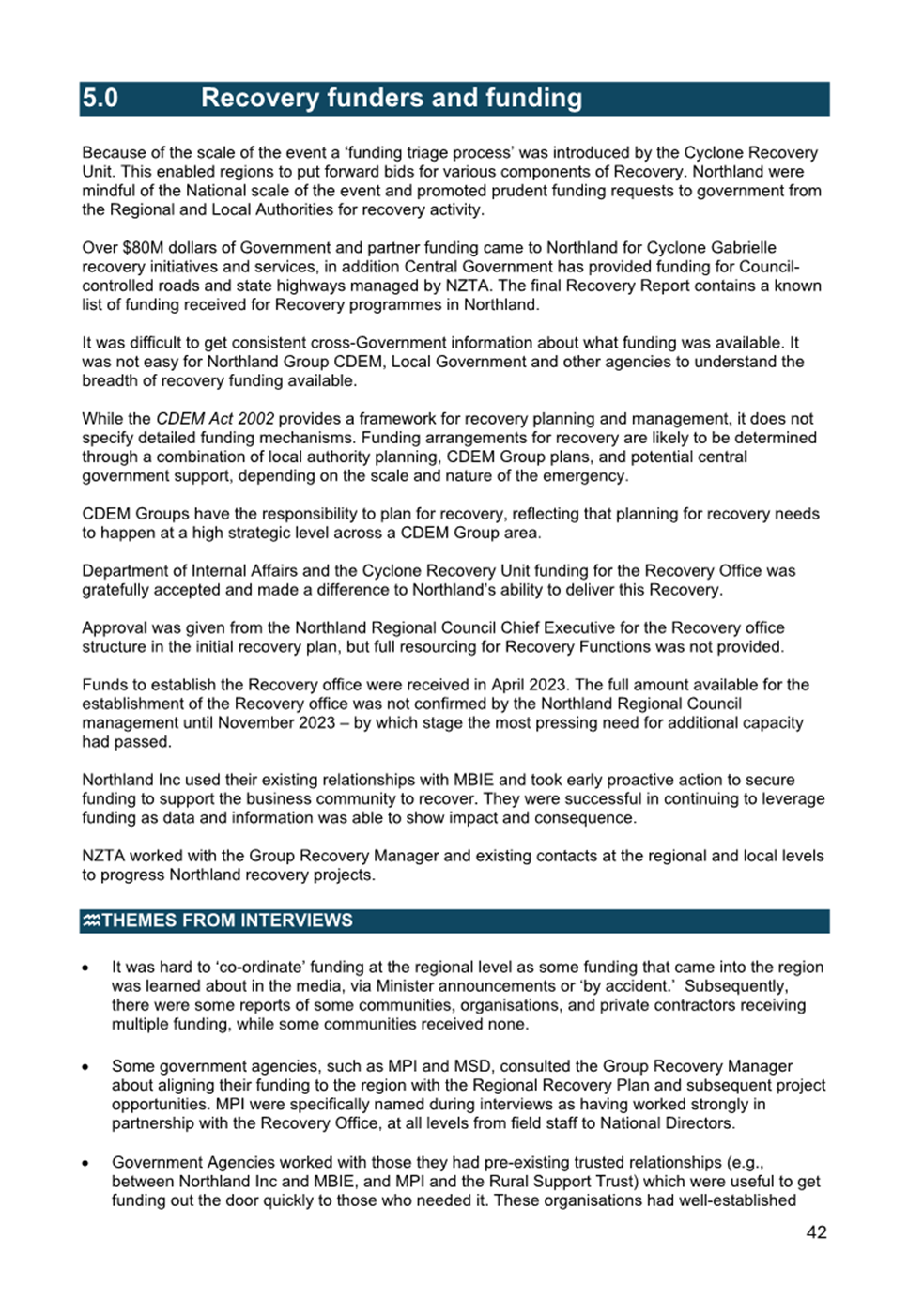 5.0 Recovery funders and funding

Because of the scale of the event a 'funding triage process' was introduced by the Cyclone Recovery Unit. This enabled regions to put forward bids for various components of Recovery. Northland were mindful of the National scale of the event and promoted prudent funding requests to government from the Regional and Local Authorities for recovery activity.

Over $80M dollars of Government and partner funding came to Northland for Cyclone Gabrielle recovery initiatives and services, in addition Central Government has provided funding for Council-controlled roads and state highways managed by NZTA. The final Recovery Report contains a known list of funding received for Recovery programmes in Northland.

It was difficult to get consistent cross-Government information about what funding was available. It was not easy for Northland Group CDEM, Local Government and other agencies to understand the breadth of recovery funding available.

While the CDEM Act 2002 provides a framework for recovery planning and management, it does not specify detailed funding mechanisms. Funding arrangements for recovery are likely to be determined through a combination of local authority planning, CDEM Group plans, and potential central government support, depending on the scale and nature of the emergency.

CDEM Groups have the responsibility to plan for recovery, reflecting that planning for recovery needs to happen at a high strategic level across a CDEM Group area.

Department of Internal Affairs and the Cyclone Recovery Unit funding for the Recovery Office was gratefully accepted and made a difference to Northland's ability to deliver this Recovery.

Approval was given from the Northland Regional Council Chief Executive for the Recovery office structure in the initial recovery plan, but full resourcing for Recovery Functions was not provided.

Funds to establish the Recovery office were received in April 2023. The full amount available for the establishment of the Recovery office was not confirmed by the Northland Regional Council management until November 2023 – by which stage the most pressing need for additional capacity had passed.

Northland Inc used their existing relationships with MBIE and took early proactive action to secure funding to support the business community to recover. They were successful in continuing to leverage funding as data and information was able to show impact and consequence.

NZTA worked with the Group Recovery Manager and existing contacts at the regional and local levels to progress Northland recovery projects.

THEMES FROM INTERVIEWS

• It was hard to 'co-ordinate' funding at the regional level as some funding that came into the region was learned about in the media, via Minister announcements or 'by accident.' Subsequently, there were some reports of some communities, organisations, and private contractors receiving multiple funding, while some communities received none.

• Some government agencies, such as MPI and MSD, consulted the Group Recovery Manager about aligning their funding to the region with the Regional Recovery Plan and subsequent project opportunities. MPI were specifically named during interviews as having worked strongly in partnership with the Recovery Office, at all levels from field staff to National Directors.

• Government Agencies worked with those they had pre-existing trusted relationships (e.g., between Northland Inc and MBIE, and MPI and the Rural Support Trust) which were useful to get funding out the door quickly to those who needed it. These organisations had well-established

42